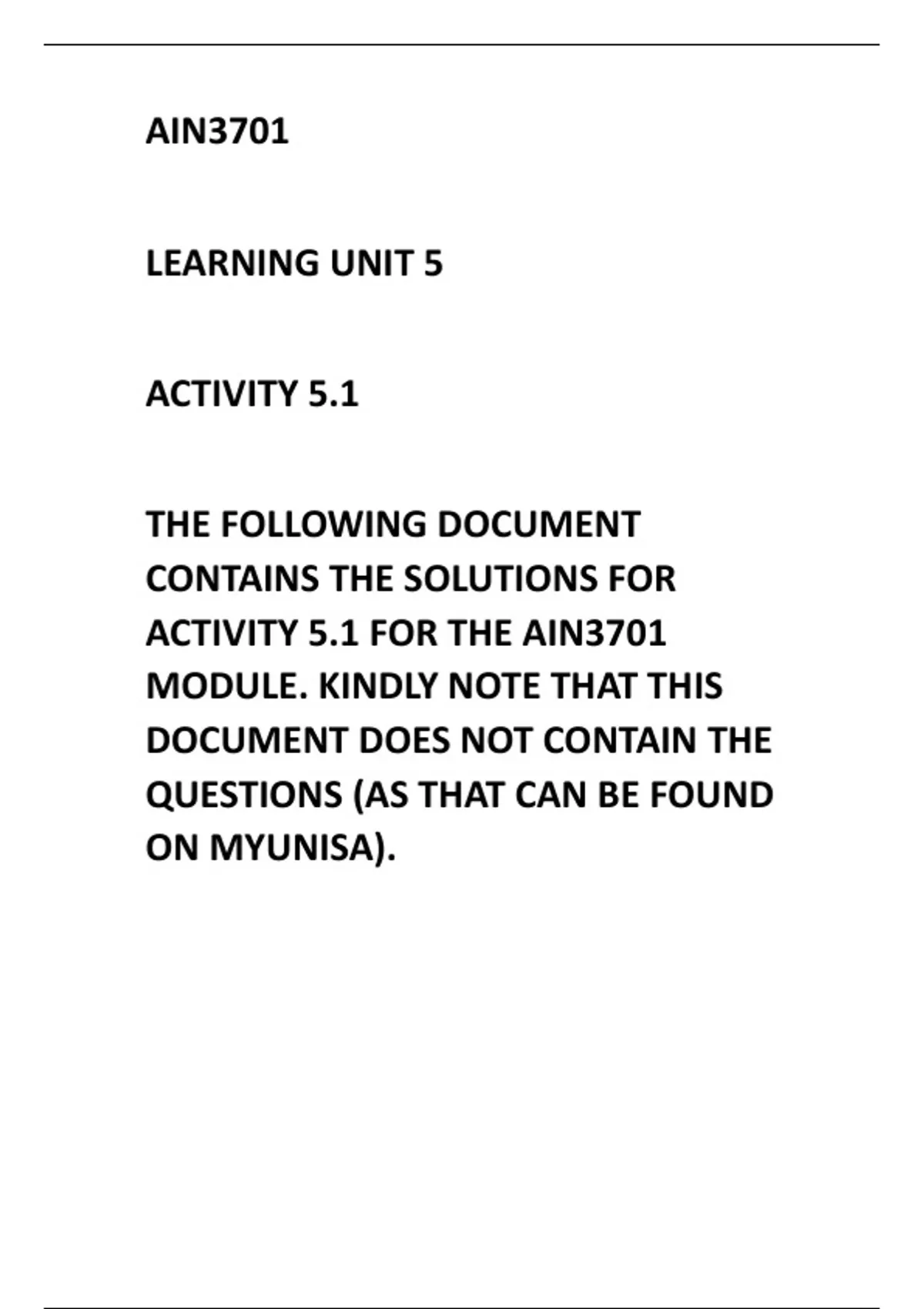 AIN3701

LEARNING UNIT 5

ACTIVITY 5.1

THE FOLLOWING DOCUMENT CONTAINS THE SOLUTIONS FOR ACTIVITY 5.1 FOR THE AIN3701 MODULE. KINDLY NOTE THAT THIS DOCUMENT DOES NOT CONTAIN THE QUESTIONS (AS THAT CAN BE FOUND ON MYUNISA).